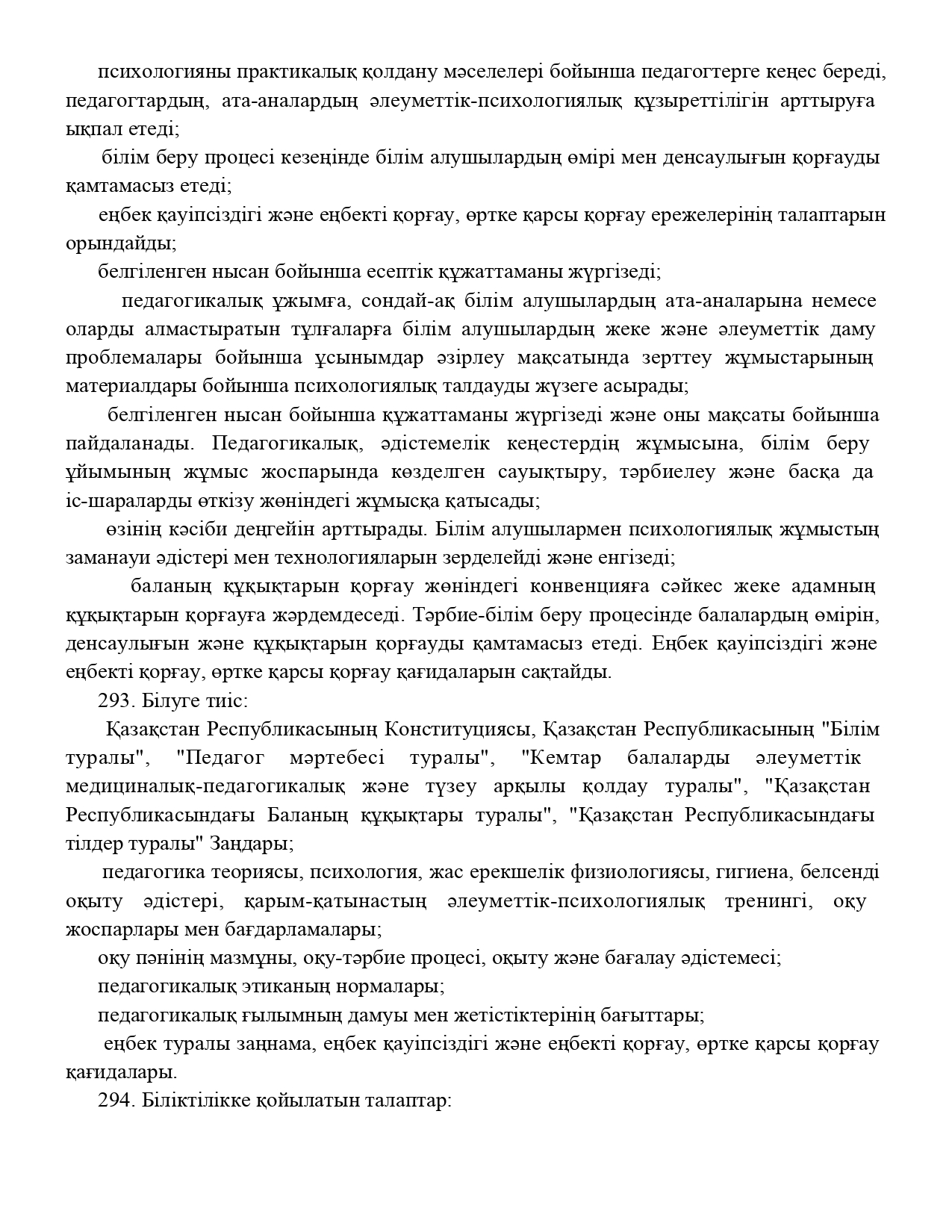 психологияны практикалық қолдану мәселелері бойынша педагогтерге кеңес береді, педагогтардың, ата-аналардың әлеуметтік-психологиялық құзыреттілігін арттыруға ықпал етеді;

білім беру процесі кезеңінде білім алушылардың өмірі мен денсаулығын қорғауды қамтамасыз етеді;

еңбек қауіпсіздігі және еңбекті қорғау, өртке қарсы қорғау ережелерінің талаптарын орындайды;

белгіленген нысан бойынша есептік құжаттаманы жүргізеді;

педагогикалық ұжымға, сондай-ақ білім алушылардың ата-аналарына немесе оларды алмастыратын тұлғаларға білім алушылардың жеке және әлеуметтік даму проблемалары бойынша ұсынымдар әзірлеу мақсатында зерттеу жұмыстарының материалдары бойынша психологиялық талдауды жүзеге асырады;

белгіленген нысан бойынша құжаттаманы жүргізеді және оны мақсаты бойынша пайдаланады. Педагогикалық, әдістемелік кеңестердің жұмысына, білім беру ұйымының жұмыс жоспарында көзделген сауықтыру, тәрбиелеу және басқа да іс-шараларды өткізу жөніндегі жұмысқа қатысады;

өзінің кәсіби деңгейін арттырады. Білім алушылармен психологиялық жұмыстың заманауи әдістері мен технологияларын зерделейді және енгізеді;

баланың құқықтарын қорғау жөніндегі конвенцияға сәйкес жеке адамның құқықтарын қорғауға жәрдемдеседі. Тәрбие-білім беру процесінде балалардың өмірін, денсаулығын және құқықтарын қорғауды қамтамасыз етеді. Еңбек қауіпсіздігі және еңбекті қорғау, өртке қарсы қорғау қағидаларын сақтайды.

293. Білуге тиіс:

Қазақстан Республикасының Конституциясы, Қазақстан Республикасының "Білім туралы", "Педагог мәртебесі туралы", "Кемтар балаларды әлеуметтік медициналық-педагогикалық және түзеу арқылы қолдау туралы", "Қазақстан Республикасындағы Баланың құқықтары туралы", "Қазақстан Республикасындағы тілдер туралы" Заңдары;

педагогика теориясы, психология, жас ерекшелік физиологиясы, гигиена, белсенді оқыту әдістері, қарым-қатынастың әлеуметтік-психологиялық тренингі, оқу жоспарлары мен бағдарламалары;

оқу пәнінің мазмұны, оқу-тәрбие процесі, оқыту және бағалау әдістемесі;

педагогикалық этиканың нормалары;

педагогикалық ғылымның дамуы мен жетістіктерінің бағыттары;

еңбек туралы заңнама, еңбек қауіпсіздігі және еңбекті қорғау, өртке қарсы қорғау қағидалары.

294. Біліктілікке қойылатын талаптар: